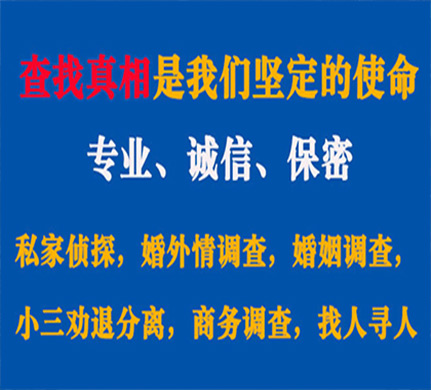 查找真相是我们坚定的使命

专业、诚信、保密

私家侦探，婚外情调查，婚姻调查，

小三劝退分离，商务调查，找人寻人